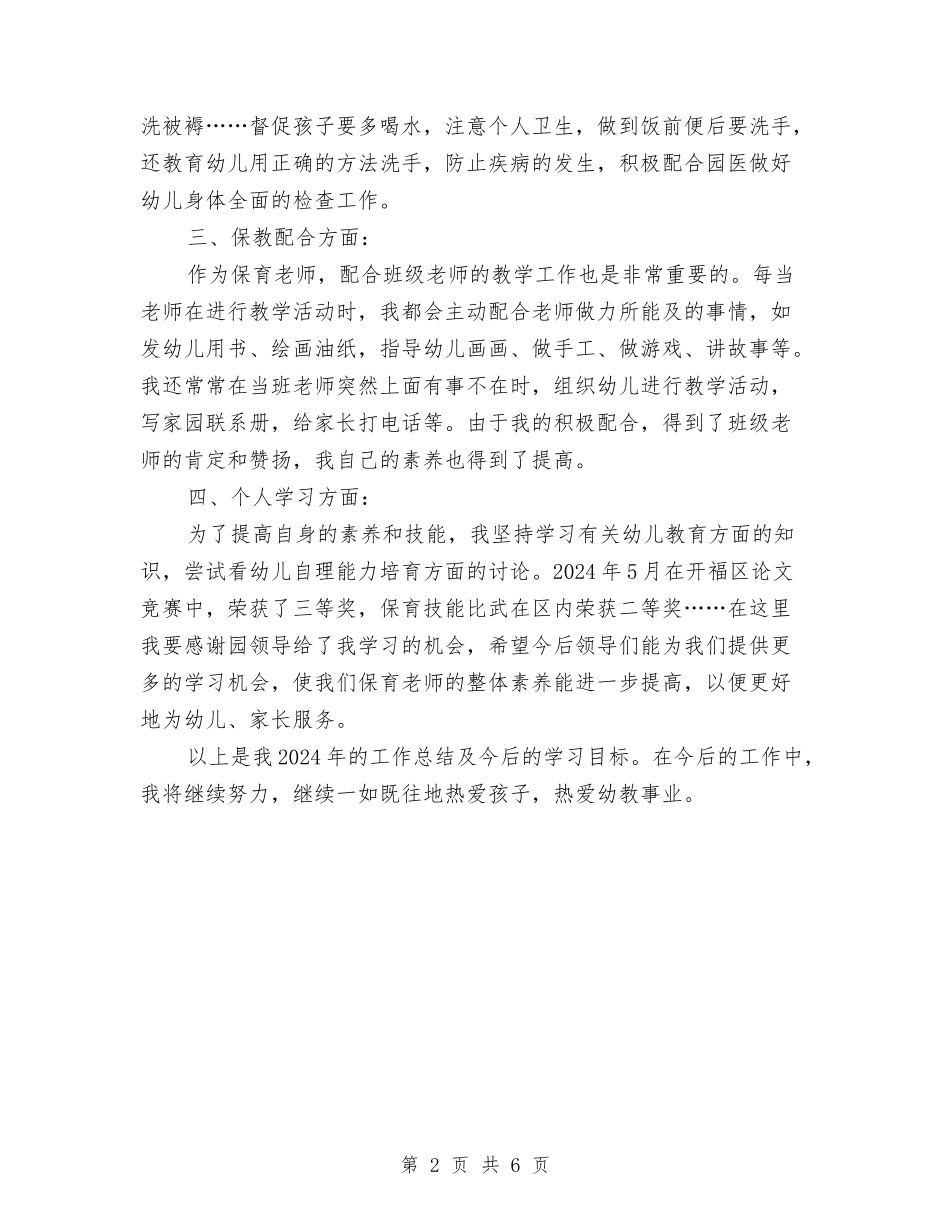 洗被褥……督促孩子要多喝水，注意个人卫生，做到饭前便后要洗手，还教育幼儿用正确的方法洗手，防止疾病的发生，积极配合园医做好幼儿身体全面的检查工作。

三、保教配合方面：

作为保育老师，配合班级老师的教学工作也是非常重要的。每当老师在进行教学活动时，我都会主动配合老师做力所能及的事情，如发幼儿用书、绘画油纸，指导幼儿画画、做手工、做游戏、讲故事等。我还常常在当班老师突然上面有事不在时，组织幼儿进行教学活动，写家园联系册，给家长打电话等。由于我的积极配合，得到了班级老师的肯定和赞扬，我自己的素养也得到了提高。

四、个人学习方面：

为了提高自身的素养和技能，我坚持学习有关幼儿教育方面的知识，尝试看幼儿自理能力培育方面的讨论。2024年5月在开福区论文竞赛中，荣获了三等奖，保育技能比武在区内荣获二等奖……在这里我要感谢园领导给了我学习的机会，希望今后领导们能为我们提供更多的学习机会，使我们保育老师的整体素养能进一步提高，以便更好地为幼儿、家长服务。

以上是我2024年的工作总结及今后的学习目标。在今后的工作中，我将继续努力，继续一如既往地热爱孩子，热爱幼教事业。

第 2 页 共 6 页